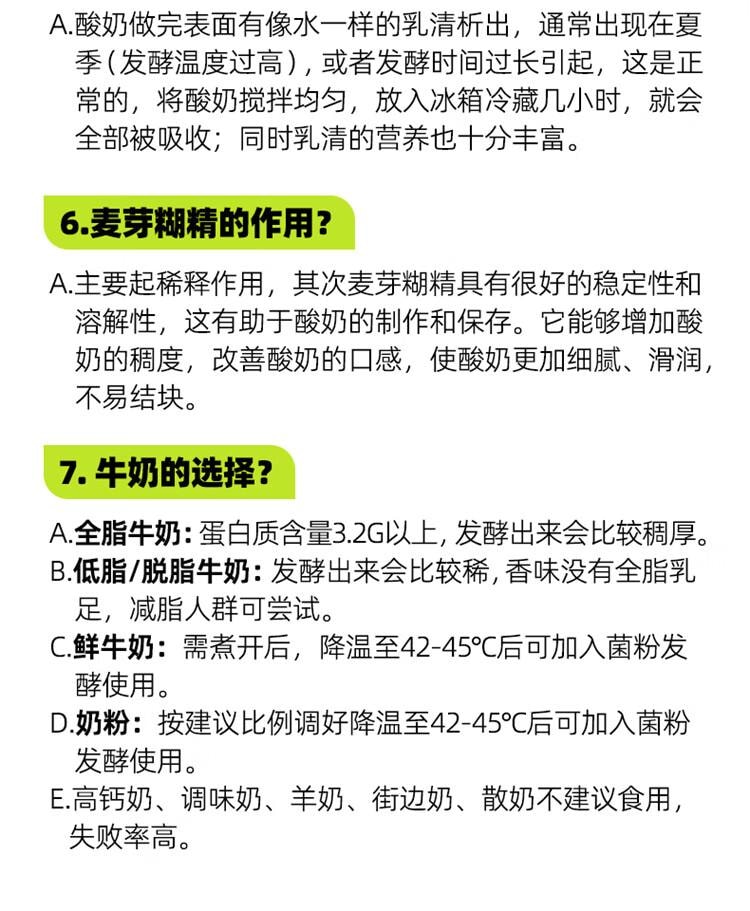 A.酸奶做完表面有像水一样的乳清析出，通常出现在夏季（发酵温度过高），或者发酵时间过长引起，这是正常的，将酸奶搅拌均匀，放入冰箱冷藏几小时，就会全部被吸收；同时乳清的营养也十分丰富。

6.麦芽糊精的作用？

A.主要起稀释作用，其次麦芽糊精具有很好的稳定性和溶解性，这有助于酸奶的制作和保存。它能够增加酸奶的稠度，改善酸奶的口感，使酸奶更加细腻、滑润，不易结块。

7. 牛奶的选择？

A.全脂牛奶：蛋白质含量3.2G以上，发酵出来会比较稠厚。
B.低脂/脱脂牛奶：发酵出来会比较稀，香味没有全脂乳足，减脂人群可尝试。
C.鲜牛奶：需煮开后，降温至42-45℃后可加入菌粉发酵使用。
D.奶粉：按建议比例调好降温至42-45℃后可加入菌粉发酵使用。
E.高钙奶、调味奶、羊奶、街边奶、散奶不建议食用，失败率高。